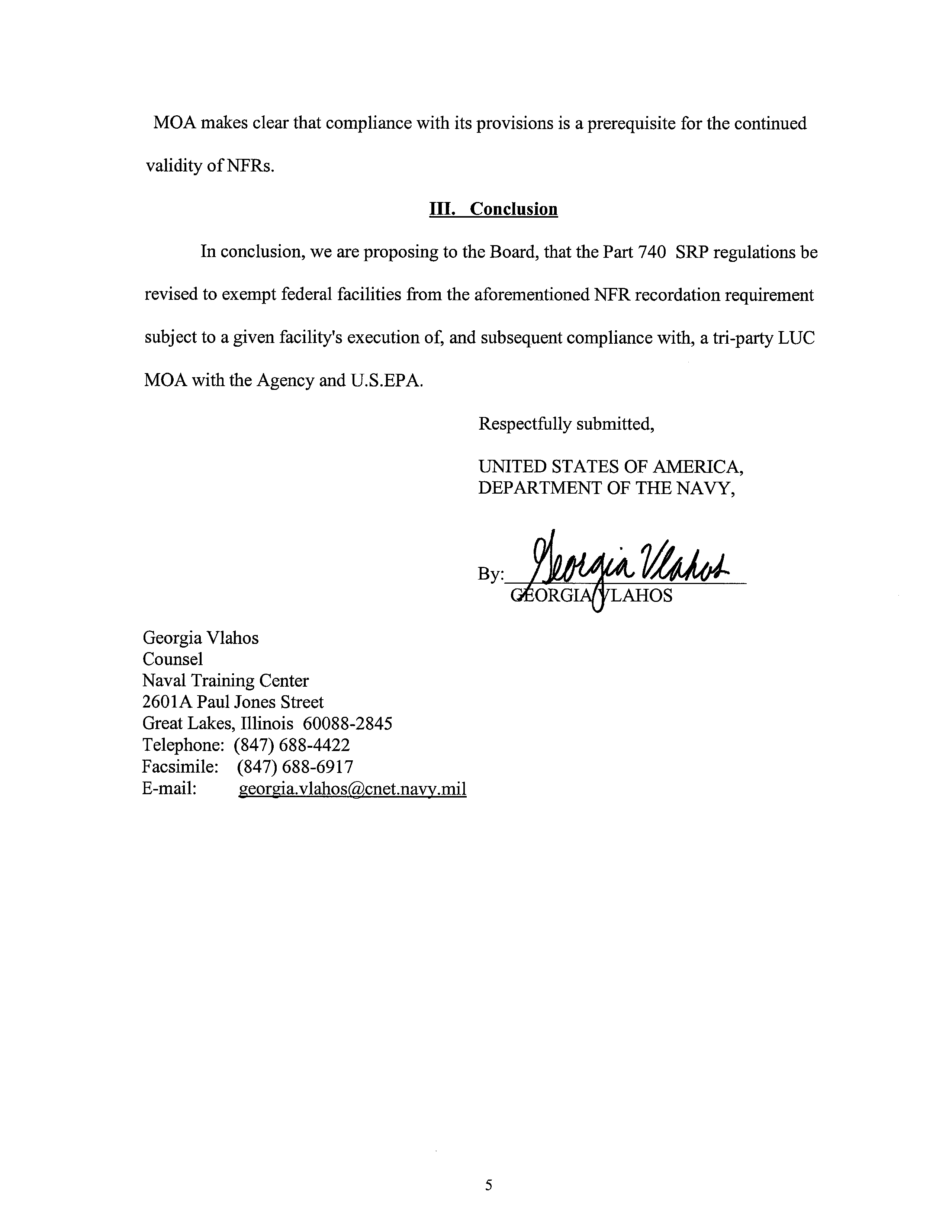 MOA makes clear that compliance with its provisions is a prerequisite for the continued validity of NFRs.

III. Conclusion

In conclusion, we are proposing to the Board, that the Part 740 SRP regulations be revised to exempt federal facilities from the aforementioned NFR recordation requirement subject to a given facility's execution of, and subsequent compliance with, a tri-party LUC MOA with the Agency and U.S.EPA.

Respectfully submitted,

UNITED STATES OF AMERICA,
DEPARTMENT OF THE NAVY,

By: Georgia Vlahos
GEORGIA VLAHOS

Georgia Vlahos
Counsel
Naval Training Center
2601A Paul Jones Street
Great Lakes, Illinois 60088-2845
Telephone: (847) 688-4422
Facsimile: (847) 688-6917
E-mail: georgia.vlahos@cnet.navy.mil

5